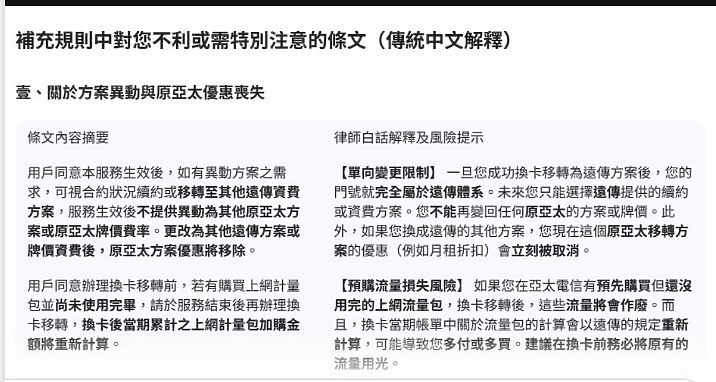 補充規則中對您不利或需特別注意的條文（傳統中文解釋）

壹、關於方案異動與原亞太優惠喪失

| 條文內容摘要 | 律師白話解釋及風險提示 |
|---|---|
| 用戶同意本服務生效後，如有異動方案之需求，可視合約狀況續約或移轉至其他遠傳資費方案，服務生效後不提供異動為其他原亞太方案或原亞太牌價費率。更改為其他遠傳方案或牌價資費後，原亞太方案優惠將移除。 | 【單向變更限制】 一旦您成功換卡移轉為遠傳方案後，您的門號就完全屬於遠傳體系。未來您只能選擇遠傳提供的續約或資費方案。您不能再變回任何原亞太的方案或牌價。此外，如果您換成遠傳的其他方案，您現在這個原亞太移轉方案的優惠（例如月租折扣）會立刻被取消。 |
| 用戶同意辦理換卡移轉前，若有購買上網計量包並尚未使用完畢，請於服務結束後再辦理換卡移轉，換卡後當期累計之上網計量包加購金額將重新計算。 | 【預購流量損失風險】 如果您在亞太電信有預先購買但還沒用完的上網流量包，換卡移轉後，這些流量將會作廢。而且，換卡當期帳單中關於流量包的計算會以遠傳的規定重新計算，可能導致您多付或多買。建議在換卡前務必將原有的流量用光。 |